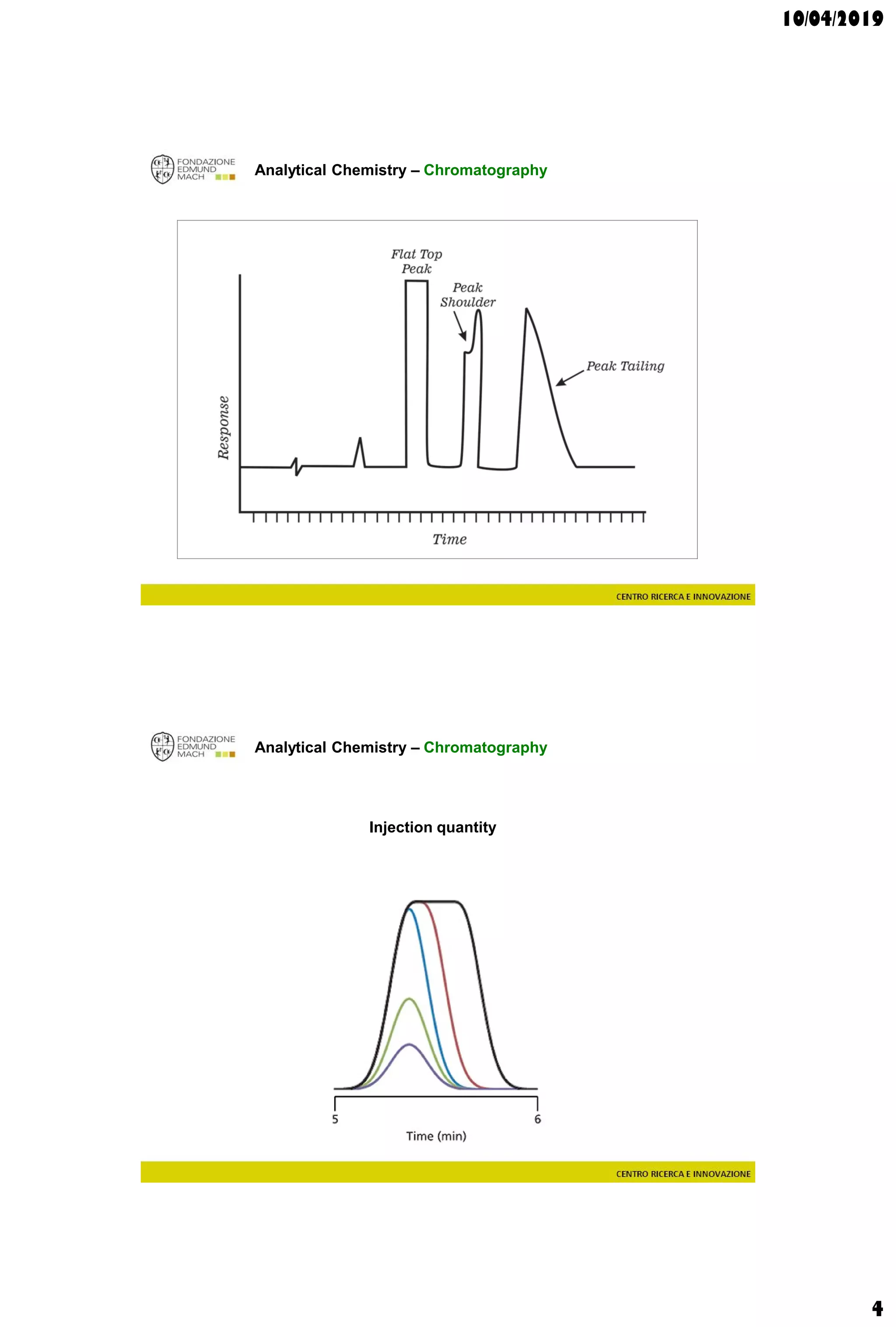 10/04/2019

FONDAZIONE EDMUND MACH

Analytical Chemistry – Chromatography

Flat Top Peak

Peak Shoulder

Peak Tailing

Response

Time

CENTRO RICERCA E INNOVAZIONE

FONDAZIONE EDMUND MACH

Analytical Chemistry – Chromatography

Injection quantity

5

6

Time (min)

CENTRO RICERCA E INNOVAZIONE

4